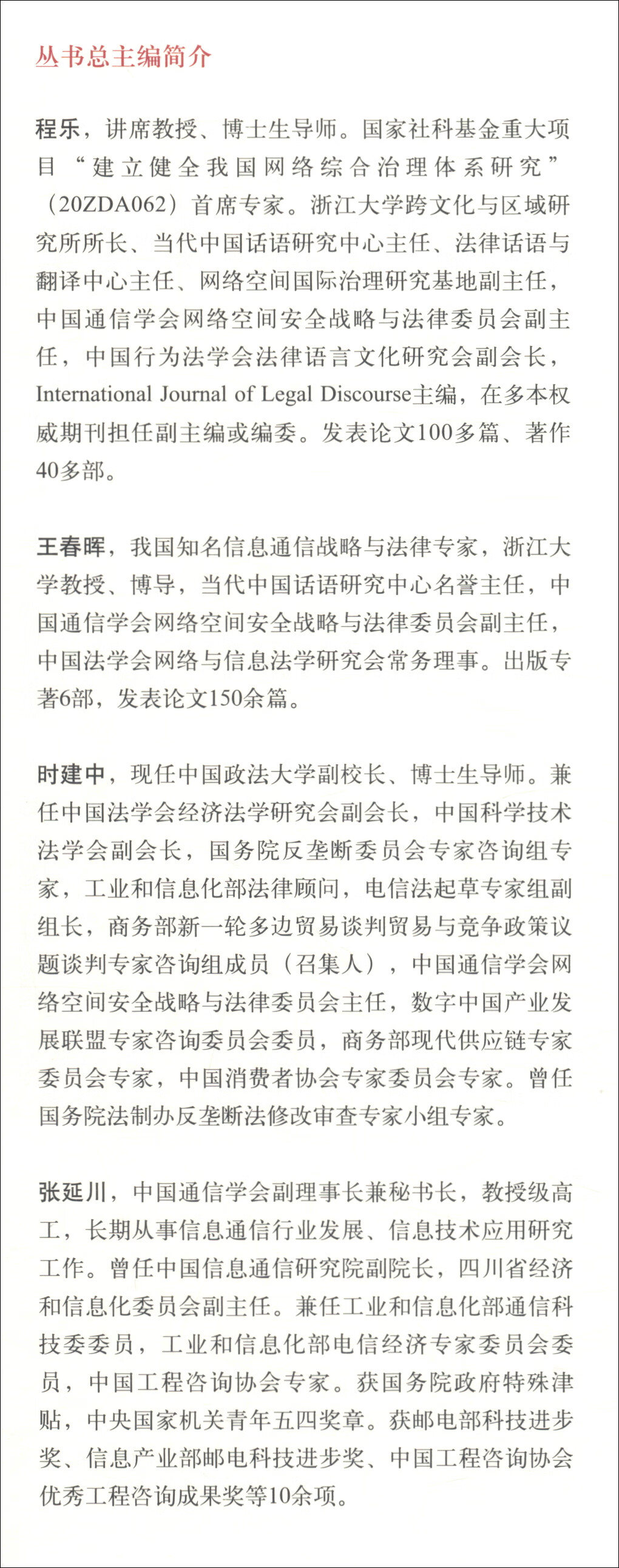 丛书总主编简介

程乐，讲席教授、博士生导师。国家社科基金重大项目“建立健全我国网络综合治理体系研究”（20ZDA062）首席专家。浙江大学跨文化与区域研究所所长、当代中国话语研究中心主任、法律话语与翻译中心主任、网络空间国际治理研究基地副主任，中国通信学会网络空间安全战略与法律委员会副主任，中国行为法学会法律语言文化研究会副会长，International Journal of Legal Discourse主编，在多本权威期刊担任副主编或编委。发表论文100多篇、著作40多部。

王春晖，我国知名信息通信战略与法律专家，浙江大学教授、博导，当代中国话语研究中心名誉主任，中国通信学会网络空间安全战略与法律委员会副主任，中国法学会网络与信息法学研究会常务理事。出版专著6部，发表论文150余篇。

时建中，现任中国政法大学副校长、博士生导师。兼任中国法学会经济法学研究会副会长，中国科学技术法学会副会长，国务院反垄断委员会专家咨询组专家，工业和信息化部法律顾问，电信法起草专家组副组长，商务部新一轮多边贸易谈判贸易与竞争政策议题谈判专家咨询组成员（召集人），中国通信学会网络空间安全战略与法律委员会主任，数字中国产业发展联盟专家咨询委员会委员，商务部现代供应链专家委员会专家，中国消费者协会专家委员会专家。曾任国务院法制办反垄断法修改审查专家小组专家。

张延川，中国通信学会副理事长兼秘书长，教授级高工，长期从事信息通信行业发展、信息技术应用研究工作。曾任中国信息通信研究院副院长，四川省经济和信息化委员会副主任。兼任工业和信息化部通信科技委委员，工业和信息化部电信经济专家委员会委员，中国工程咨询协会专家。获国务院政府特殊津贴，中央国家机关青年五四奖章。获邮电部科技进步奖、信息产业部邮电科技进步奖、中国工程咨询协会优秀工程咨询成果奖等10余项。